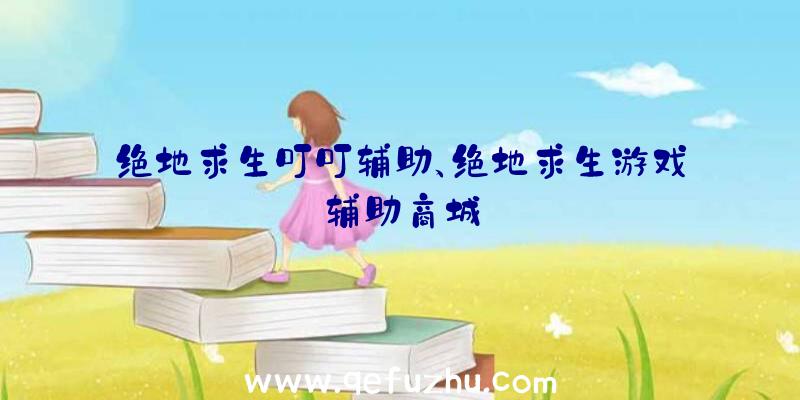 绝地求生叮叮辅助、绝地求生游戏辅助商城

www.qefuzhu.com